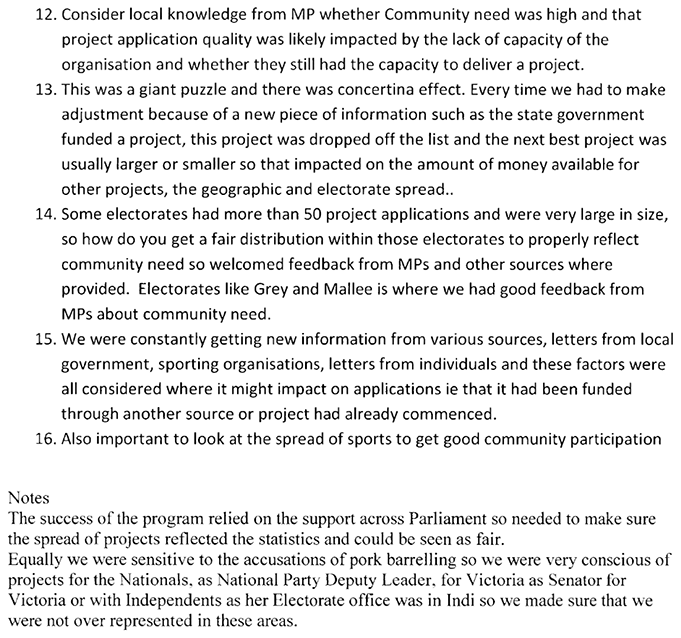 12. Consider local knowledge from MP whether Community need was high and that project application quality was likely impacted by the lack of capacity of the organisation and whether they still had the capacity to deliver a project.
13. This was a giant puzzle and there was concertina effect. Every time we had to make adjustment because of a new piece of information such as the state government funded a project, this project was dropped off the list and the next best project was usually larger or smaller so that impacted on the amount of money available for other projects, the geographic and electorate spread..
14. Some electorates had more than 50 project applications and were very large in size, so how do you get a fair distribution within those electorates to properly reflect community need so welcomed feedback from MPs and other sources where provided. Electorates like Grey and Mallee is where we had good feedback from MPs about community need.
15. We were constantly getting new information from various sources, letters from local government, sporting organisations, letters from individuals and these factors were all considered where it might impact on applications ie that it had been funded through another source or project had already commenced.
16. Also important to look at the spread of sports to get good community participation

Notes
The success of the program relied on the support across Parliament so needed to make sure the spread of projects reflected the statistics and could be seen as fair.
Equally we were sensitive to the accusations of pork barrelling so we were very conscious of projects for the Nationals, as National Party Deputy Leader, for Victoria as Senator for Victoria or with Independents as her Electorate office was in Indi so we made sure that we were not over represented in these areas.